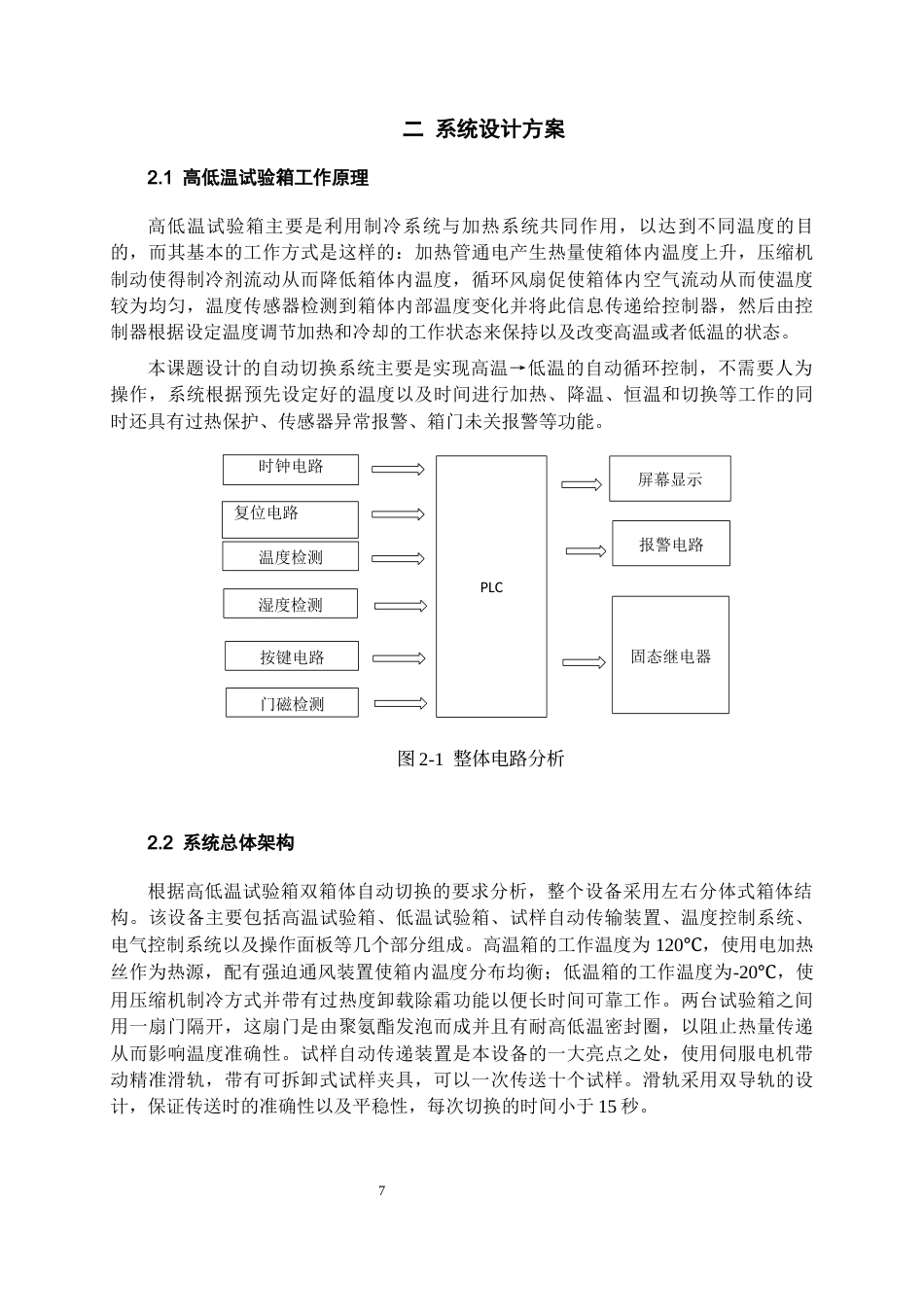 二 系统设计方案

2.1 高低温试验箱工作原理

高低温试验箱主要是利用制冷系统与加热系统共同作用，以达到不同温度的目的，而其基本的工作方式是这样的：加热管通电产生热量使箱体内温度上升，压缩机制动使得制冷剂流动从而降低箱体内温度，循环风扇促使箱体内空气流动从而使温度较为均匀，温度传感器检测到箱体内部温度变化并将此信息传递给控制器，然后由控制器根据设定温度调节加热和冷却的工作状态来保持以及改变高温或者低温的状态。

本课题设计的自动切换系统主要是实现高温→低温的自动循环控制，不需要人为操作，系统根据预先设定好的温度以及时间进行加热、降温、恒温和切换等工作的同时还具有过热保护、传感器异常报警、箱门未关报警等功能。

时钟电路
复位电路
温度检测
湿度检测
按键电路
门磁检测
PLC
屏幕显示
报警电路
固态继电器

图2-1 整体电路分析

2.2 系统总体架构

根据高低温试验箱双箱体自动切换的要求分析，整个设备采用左右分体式箱体结构。该设备主要包括高温试验箱、低温试验箱、试样自动传输装置、温度控制系统、电气控制系统以及操作面板等几个部分组成。高温箱的工作温度为120℃，使用电加热丝作为热源，配有强迫通风装置使箱内温度分布均衡；低温箱的工作温度为-20℃，使用压缩机制冷方式并带有过热度卸载除霜功能以便长时间可靠工作。两台试验箱之间用一扇门隔开，这扇门是由聚氨酯发泡而成并且有耐高低温密封圈，以阻止热量传递从而影响温度准确性。试样自动传递装置是本设备的一大亮点之处，使用伺服电机带动精准滑轨，带有可拆卸式试样夹具，可以一次传送十个试样。滑轨采用双导轨的设计，保证传送时的准确性以及平稳性，每次切换的时间小于15秒。

7